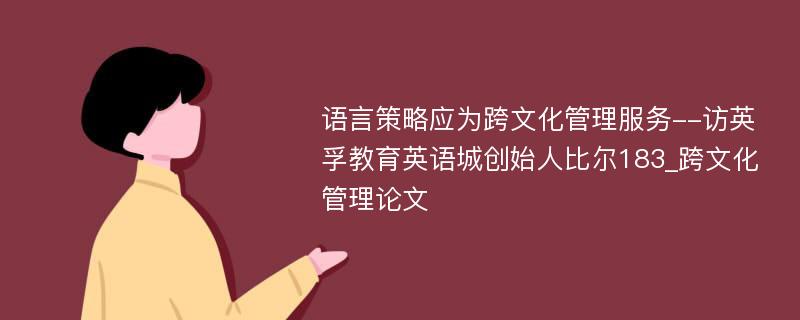 语言策略应为跨文化管理服务--访英孚教育英语城创始人比尔183_跨文化管理论文